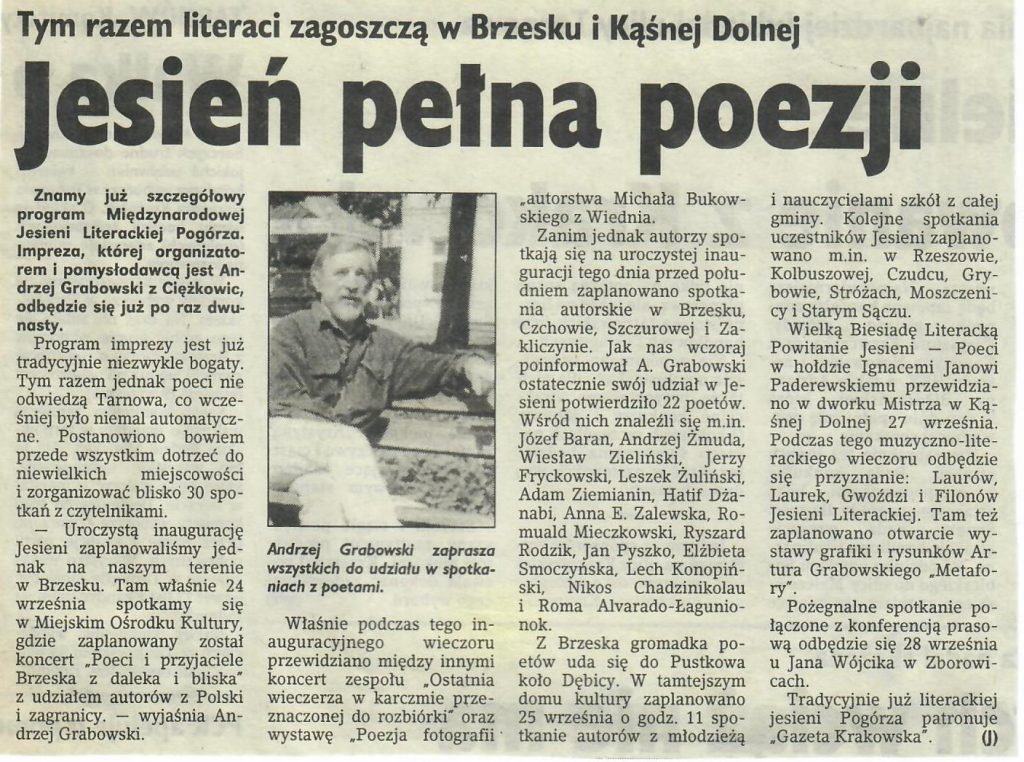 Tym razem literaci zagoszczą w Brzesku i Kąśnej Dolnej

Jesień pełna poezji

Znamy już szczegółowy program Międzynarodowej Jesieni Literackiej Pogórza. Impreza, której organizatorem i pomysłodawcą jest Andrzej Grabowski z Ciężkowic, odbędzie się już po raz dwunasty.

Program imprezy jest już tradycyjnie niezwykle bogaty. Tym razem jednak poeci nie odwiedzą Tarnowa, co wcześniej było niemal automatyczne. Postanowiono bowiem przede wszystkim dotrzeć do niewielkich miejscowości i zorganizować blisko 30 spotkań z czytelnikami.

— Uroczystą inaugurację Jesieni zaplanowaliśmy jednak na naszym terenie w Brzesku. Tam właśnie 24 września spotkamy się w Miejskim Ośrodku Kultury, gdzie zaplanowany został koncert „Poeci i przyjaciele Brzeska z daleka i bliska" z udziałem autorów z Polski i zagranicy. — wyjaśnia Andrzej Grabowski.

Andrzej Grabowski zaprasza wszystkich do udziału w spotkaniach z poetami.

Właśnie podczas tego inauguracyjnego wieczoru przewidziano między innymi koncert zespołu „Ostatnia wieczerza w karczmie przeznaczonej do rozbiórki" oraz wystawę „Poezja fotografii" autorstwa Michała Bukowskiego z Wiednia.

Zanim jednak autorzy spotkają się na uroczystej inauguracji tego dnia przed południem zaplanowano spotkania autorskie w Brzesku, Czchowie, Szczurowej i Zakliczynie. Jak nas wczoraj poinformował A. Grabowski ostatecznie swój udział w Jesieni potwierdziło 22 poetów. Wśród nich znaleźli się m.in. Józef Baran, Andrzej Żmuda, Wiesław Zieliński, Jerzy Fryckowski, Leszek Żuliński, Adam Ziemianin, Hatif Dżanabi, Anna E. Zalewska, Romuald Mieczkowski, Ryszard Rodzik, Jan Pyszko, Elżbieta Smoczyńska, Lech Konopiński, Nikos Chadzinikolau i Roma Alvarado-Łagunionok.

Z Brzeska gromadka poetów uda się do Pustkowa koło Dębicy. W tamtejszym domu kultury zaplanowano 25 września o godz. 11 spotkanie autorów z młodzieżą i nauczycielami szkół z całej gminy. Kolejne spotkania uczestników Jesieni zaplanowano m.in. w Rzeszowie, Kolbuszowej, Czudcu, Grybowie, Stróżach, Moszczenicy i Starym Sączu.

Wielką Biesiadę Literacką Powitanie Jesieni — Poeci w hołdzie Ignacemi Janowi Paderewskiemu przewidziano w dworku Mistrza w Kąśnej Dolnej 27 września. Podczas tego muzyczno-literackiego wieczoru odbędzie się przyznanie: Laurów, Laurek, Gwoździ i Filonów Jesieni Literackiej. Tam też zaplanowano otwarcie wystawy grafiki i rysunków Artura Grabowskiego „Metafory".

Pożegnalne spotkanie połączone z konferencją prasową odbędzie się 28 września u Jana Wójcika w Zborowicach.

Tradycyjnie już literackiej jesieni Pogórza patronuje „Gazeta Krakowska". (J)